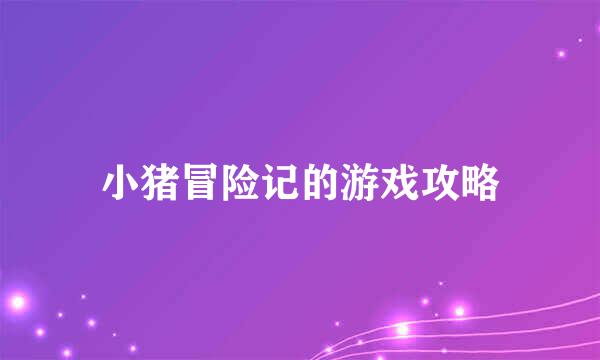 小猪冒险记的游戏攻略